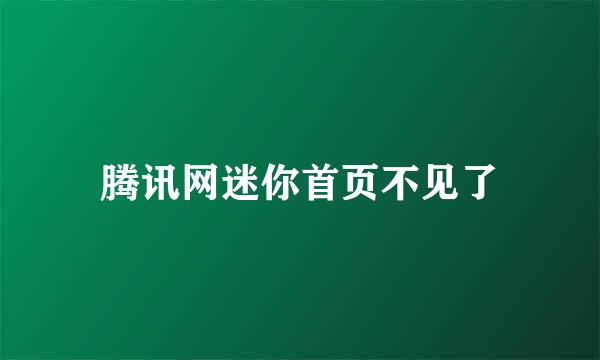 腾讯网迷你首页不见了